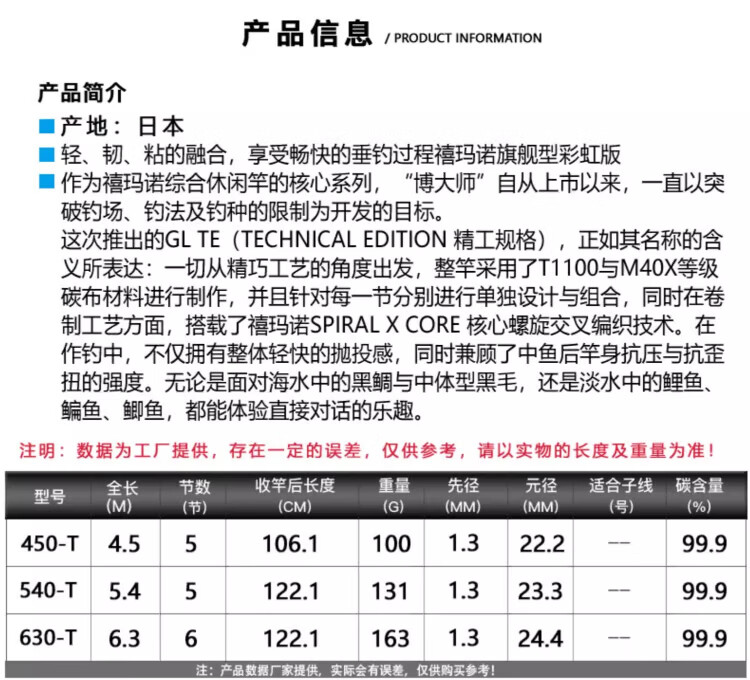 产品信息 / PRODUCT INFORMATION

产品简介

■ 产地：日本

■ 轻、韧、粘的融合，享受畅快的垂钓过程禧玛诺旗舰型彩虹版

■ 作为禧玛诺综合休闲竿的核心系列，“博大师”自从上市以来，一直以突破钓场、钓法及钓种的限制为开发的目标。
这次推出的GL TE（TECHNICAL EDITION 精工规格），正如其名称的含义所表达：一切从精巧工艺的角度出发，整竿采用了T1100与M40X等级碳布材料进行制作，并且针对每一节分别进行单独设计与组合，同时在卷制工艺方面，搭载了禧玛诺SPIRAL X CORE 核心螺旋交叉编织技术。在作钓中，不仅拥有整体轻快的抛投感，同时兼顾了中鱼后竿身抗压与抗歪扭的强度。无论是面对海水中的黑鲷与中体型黑毛，还是淡水中的鲤鱼、鳊鱼、鲫鱼，都能体验直接对话的乐趣。

注明：数据为工厂提供，存在一定的误差，仅供参考，请以实物的长度及重量为准！

| 型号 | 全长 (M) | 节数 (节) | 收竿后长度 (CM) | 重量 (G) | 先径 (MM) | 元径 (MM) | 适合子线 (号) | 碳含量 (%) |
|---|---|---|---|---|---|---|---|---|
| 450-T | 4.5 | 5 | 106.1 | 100 | 1.3 | 22.2 | -- | 99.9 |
| 540-T | 5.4 | 5 | 122.1 | 131 | 1.3 | 23.3 | -- | 99.9 |
| 630-T | 6.3 | 6 | 122.1 | 163 | 1.3 | 24.4 | -- | 99.9 |

注：产品数据厂家提供，实际会有误差，仅供购买参考！